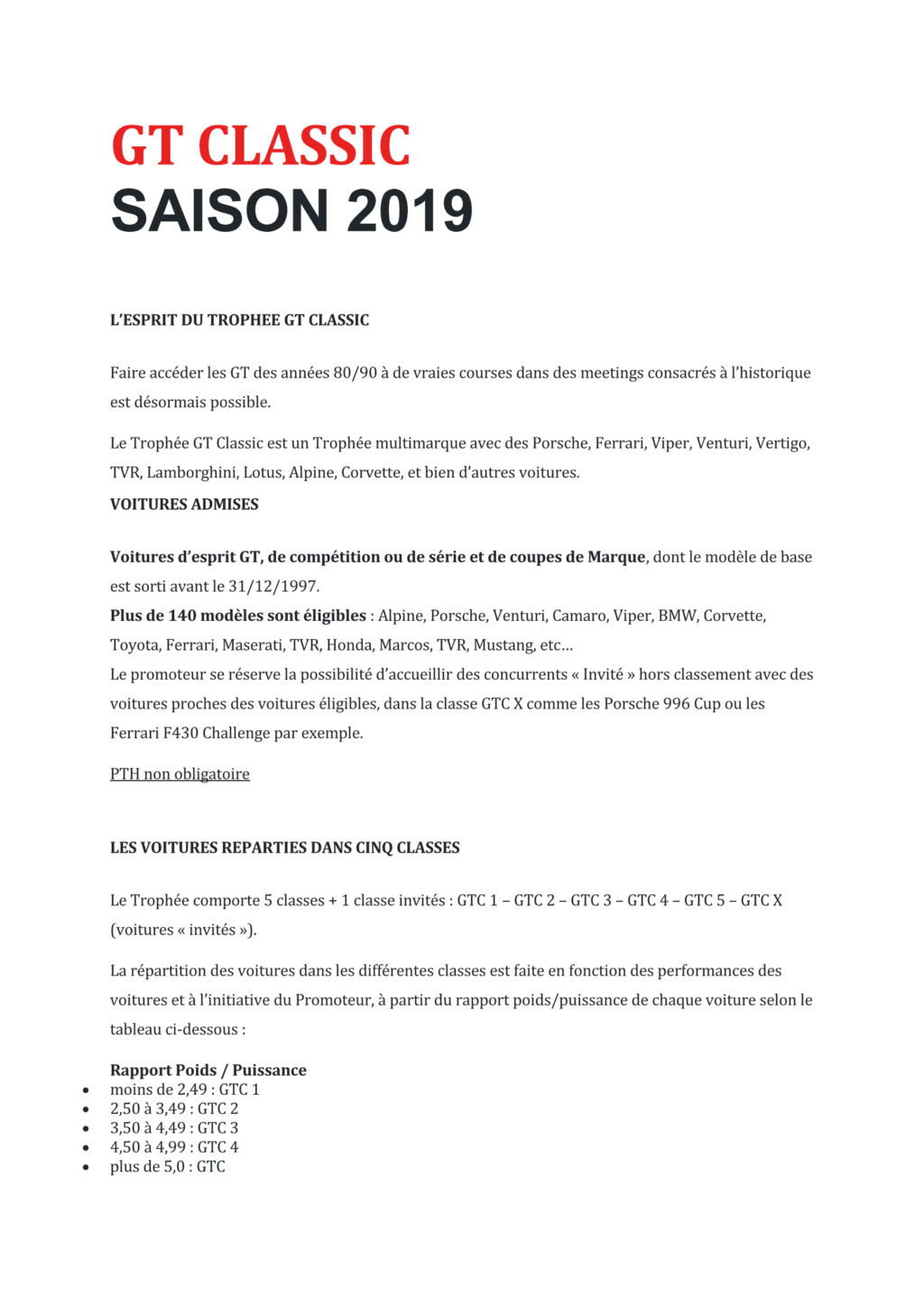 GT CLASSIC
SAISON 2019

L'ESPRIT DU TROPHEE GT CLASSIC

Faire accéder les GT des années 80/90 à de vraies courses dans des meetings consacrés à l'historique est désormais possible.

Le Trophée GT Classic est un Trophée multimarque avec des Porsche, Ferrari, Viper, Venturi, Vertigo, TVR, Lamborghini, Lotus, Alpine, Corvette, et bien d'autres voitures.
VOITURES ADMISES

Voitures d'esprit GT, de compétition ou de série et de coupes de Marque, dont le modèle de base est sorti avant le 31/12/1997.
Plus de 140 modèles sont éligibles : Alpine, Porsche, Venturi, Camaro, Viper, BMW, Corvette, Toyota, Ferrari, Maserati, TVR, Honda, Marcos, TVR, Mustang, etc…
Le promoteur se réserve la possibilité d'accueillir des concurrents « Invité » hors classement avec des voitures proches des voitures éligibles, dans la classe GTC X comme les Porsche 996 Cup ou les Ferrari F430 Challenge par exemple.

PTH non obligatoire

LES VOITURES REPARTIES DANS CINQ CLASSES

Le Trophée comporte 5 classes + 1 classe invités : GTC 1 – GTC 2 – GTC 3 – GTC 4 – GTC 5 – GTC X (voitures « invités »).

La répartition des voitures dans les différentes classes est faite en fonction des performances des voitures et à l'initiative du Promoteur, à partir du rapport poids/puissance de chaque voiture selon le tableau ci-dessous :

Rapport Poids / Puissance
• moins de 2,49 : GTC 1
• 2,50 à 3,49 : GTC 2
• 3,50 à 4,49 : GTC 3
• 4,50 à 4,99 : GTC 4
• plus de 5,0 : GTC